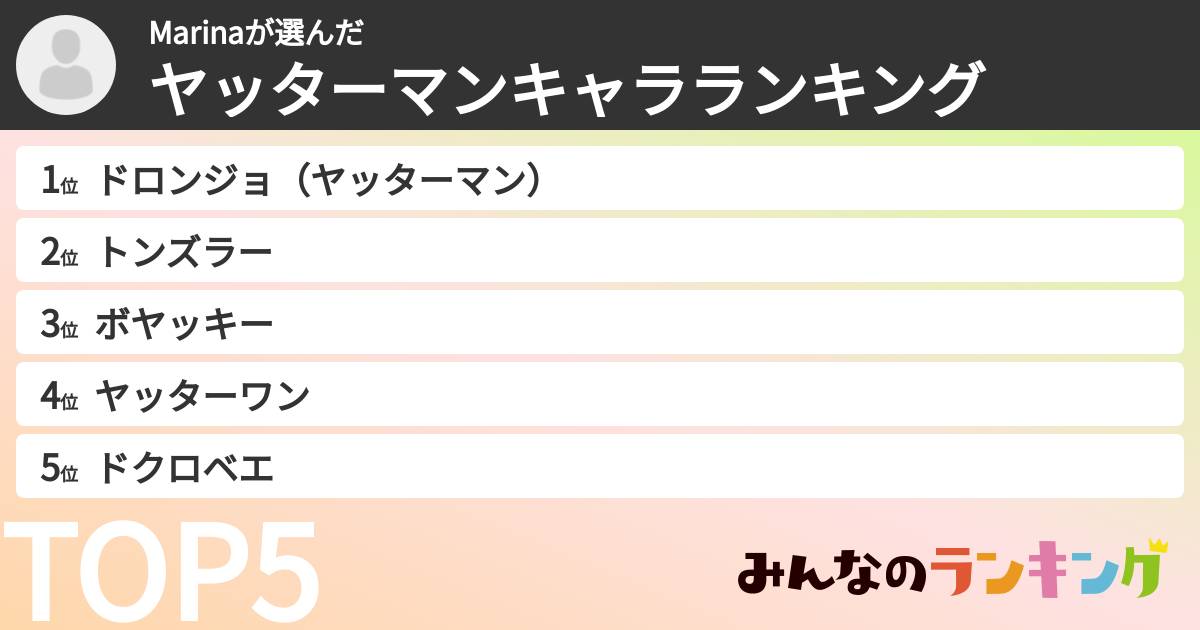 Marinaが選んだ
ヤッターマンキャラランキング

1位 ドロンジョ（ヤッターマン）
2位 トンズラー
3位 ボヤッキー
4位 ヤッターワン
5位 ドクロベエ

TOP5

みんなのランキング